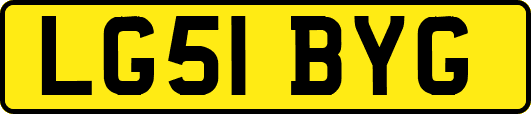 LG51 BYG